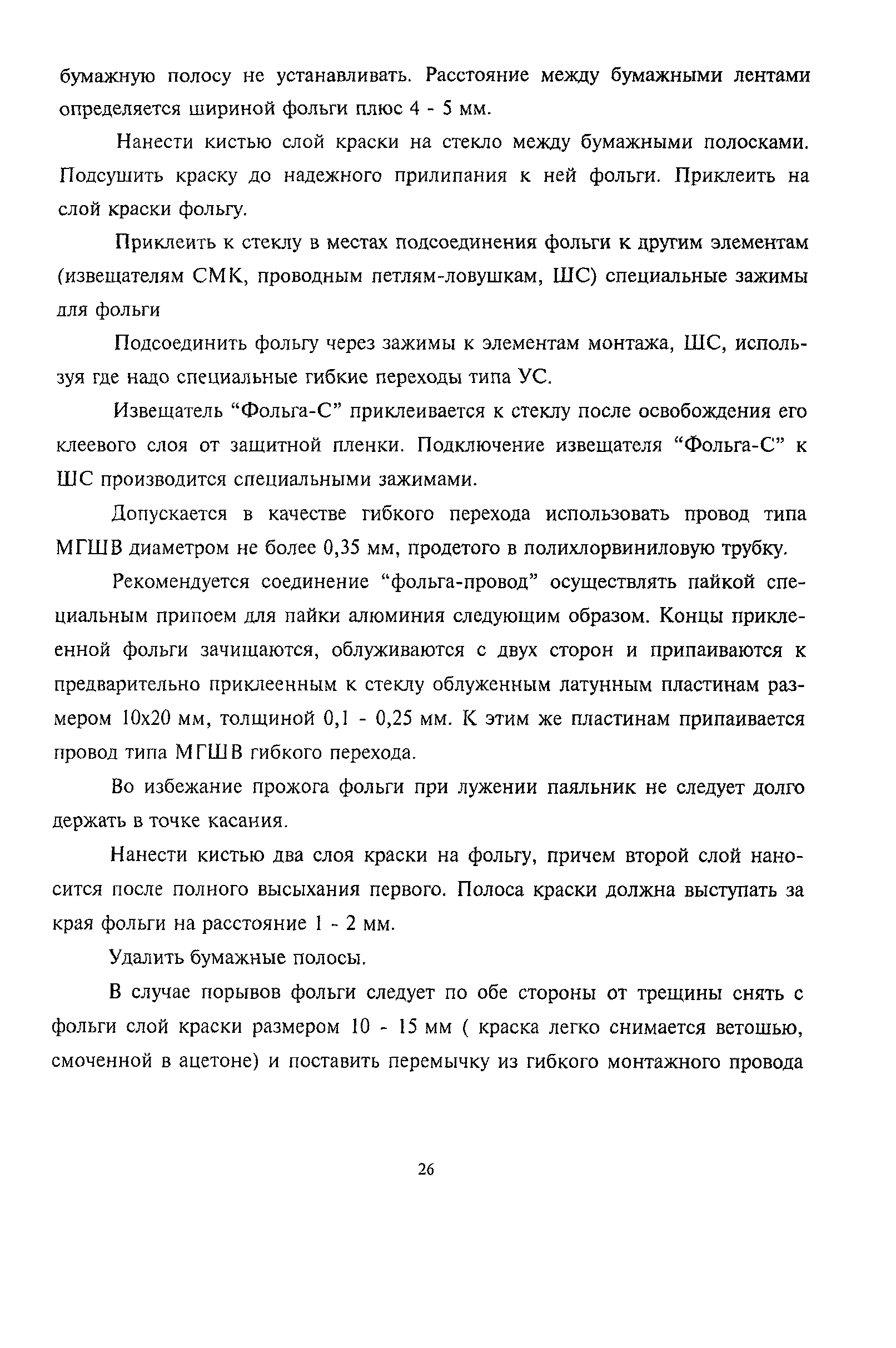 бумажную полосу не устанавливать. Расстояние между бумажными лентами определяется шириной фольги плюс 4 - 5 мм.

Нанести кистью слой краски на стекло между бумажными полосками. Подсушить краску до надежного прилипания к ней фольги. Приклеить на слой краски фольгу.

Приклеить к стеклу в местах подсоединения фольги к другим элементам (извещателям СМК, проводным петлям-ловушкам, ШС) специальные зажимы для фольги

Подсоединить фольгу через зажимы к элементам монтажа, ШС, используя где надо специальные гибкие переходы типа УС.

Извещатель “Фольга-С” приклеивается к стеклу после освобождения его клеевого слоя от защитной пленки. Подключение извещателя “Фольга-С” к ШС производится специальными зажимами.

Допускается в качестве гибкого перехода использовать провод типа МГШВ диаметром не более 0,35 мм, продетого в полихлорвиниловую трубку.

Рекомендуется соединение “фольга-провод” осуществлять пайкой специальным припоем для пайки алюминия следующим образом. Концы приклеенной фольги зачищаются, облуживаются с двух сторон и припаиваются к предварительно приклеенным к стеклу облуженным латунным пластинам размером 10х20 мм, толщиной 0,1 - 0,25 мм. К этим же пластинам припаивается провод типа МГШВ гибкого перехода.

Во избежание прожога фольги при лужении паяльник не следует долго держать в точке касания.

Нанести кистью два слоя краски на фольгу, причем второй слой наносится после полного высыхания первого. Полоса краски должна выступать за края фольги на расстояние 1 - 2 мм.

Удалить бумажные полосы.

В случае порывов фольги следует по обе стороны от трещины снять с фольги слой краски размером 10 - 15 мм ( краска легко снимается ветошью, смоченной в ацетоне) и поставить перемычку из гибкого монтажного провода

26